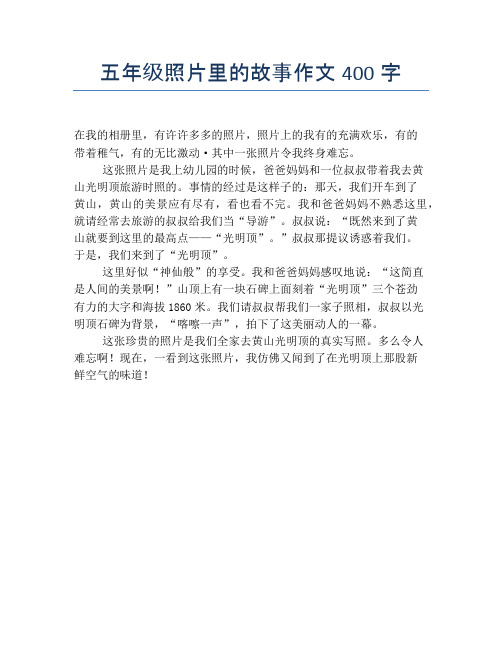 五年级照片里的故事作文 400 字

在我的相册里，有许许多多的照片，照片上的我有的充满欢乐，有的带着稚气，有的无比激动·其中一张照片令我终身难忘。

这张照片是我上幼儿园的时候，爸爸妈妈和一位叔叔带着我去黄山光明顶旅游时照的。事情的经过是这样子的：那天，我们开车到了黄山，黄山的美景应有尽有，看也看不完。我和爸爸妈妈不熟悉这里，就请经常去旅游的叔叔给我们当“导游”。叔叔说：“既然来到了黄山就要到这里的最高点——“光明顶”。”叔叔那提议诱惑着我们。于是，我们来到了“光明顶”。

这里好似“神仙般”的享受。我和爸爸妈妈感叹地说：“这简直是人间的美景啊！”山顶上有一块石碑上面刻着“光明顶”三个苍劲有力的大字和海拔 1860 米。我们请叔叔帮我们一家子照相，叔叔以光明顶石碑为背景，“喀嚓一声”，拍下了这美丽动人的一幕。

这张珍贵的照片是我们全家去黄山光明顶的真实写照。多么令人难忘啊！现在，一看到这张照片，我仿佛又闻到了在光明顶上那股新鲜空气的味道！